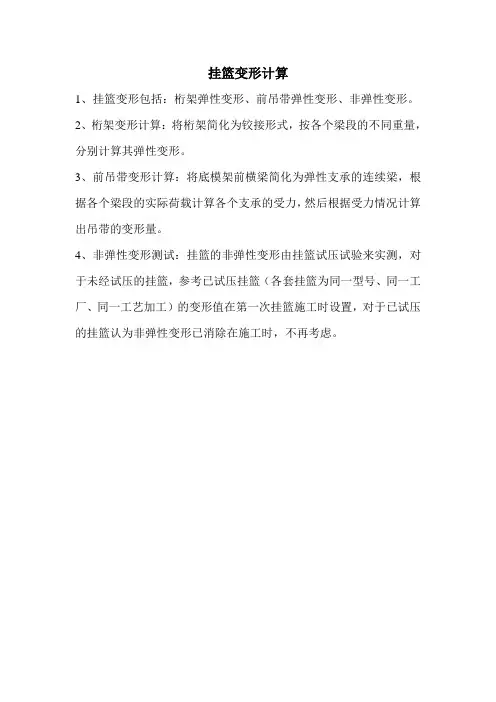 挂篮变形计算

1、挂篮变形包括：桁架弹性变形、前吊带弹性变形、非弹性变形。

2、桁架变形计算：将桁架简化为铰接形式，按各个梁段的不同重量，分别计算其弹性变形。

3、前吊带变形计算：将底模架前横梁简化为弹性支承的连续梁，根据各个梁段的实际荷载计算各个支承的受力，然后根据受力情况计算出吊带的变形量。

4、非弹性变形测试：挂篮的非弹性变形由挂篮试压试验来实测，对于未经试压的挂篮，参考已试压挂篮（各套挂篮为同一型号、同一工厂、同一工艺加工）的变形值在第一次挂篮施工时设置，对于已试压的挂篮认为非弹性变形已消除在施工时，不再考虑。